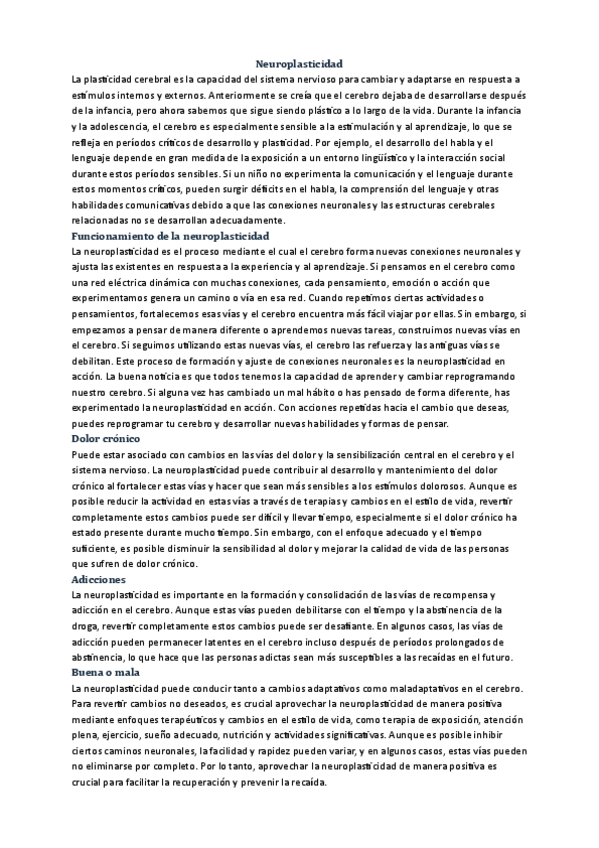 Neuroplasticidad

La plasticidad cerebral es la capacidad del sistema nervioso para cambiar y adaptarse en respuesta a estímulos internos y externos. Anteriormente se creía que el cerebro dejaba de desarrollarse después de la infancia, pero ahora sabemos que sigue siendo plástico a lo largo de la vida. Durante la infancia y la adolescencia, el cerebro es especialmente sensible a la estimulación y al aprendizaje, lo que se refleja en períodos críticos de desarrollo y plasticidad. Por ejemplo, el desarrollo del habla y el lenguaje depende en gran medida de la exposición a un entorno lingüístico y la interacción social durante estos períodos sensibles. Si un niño no experimenta la comunicación y el lenguaje durante estos momentos críticos, pueden surgir déficits en el habla, la comprensión del lenguaje y otras habilidades comunicativas debido a que las conexiones neuronales y las estructuras cerebrales relacionadas no se desarrollan adecuadamente.

Funcionamiento de la neuroplasticidad

La neuroplasticidad es el proceso mediante el cual el cerebro forma nuevas conexiones neuronales y ajusta las existentes en respuesta a la experiencia y al aprendizaje. Si pensamos en el cerebro como una red eléctrica dinámica con muchas conexiones, cada pensamiento, emoción o acción que experimentamos genera un camino o vía en esa red. Cuando repetimos ciertas actividades o pensamientos, fortalecemos esas vías y el cerebro encuentra más fácil viajar por ellas. Sin embargo, si empezamos a pensar de manera diferente o aprendemos nuevas tareas, construimos nuevas vías en el cerebro. Si seguimos utilizando estas nuevas vías, el cerebro las refuerza y las antiguas vías se debilitan. Este proceso de formación y ajuste de conexiones neuronales es la neuroplasticidad en acción. La buena noticia es que todos tenemos la capacidad de aprender y cambiar reprogramando nuestro cerebro. Si alguna vez has cambiado un mal hábito o has pensado de forma diferente, has experimentado la neuroplasticidad en acción. Con acciones repetidas hacia el cambio que deseas, puedes reprogramar tu cerebro y desarrollar nuevas habilidades y formas de pensar.

Dolor crónico

Puede estar asociado con cambios en las vías del dolor y la sensibilización central en el cerebro y el sistema nervioso. La neuroplasticidad puede contribuir al desarrollo y mantenimiento del dolor crónico al fortalecer estas vías y hacer que sean más sensibles a los estímulos dolorosos. Aunque es posible reducir la actividad en estas vías a través de terapias y cambios en el estilo de vida, revertir completamente estos cambios puede ser difícil y llevar tiempo, especialmente si el dolor crónico ha estado presente durante mucho tiempo. Sin embargo, con el enfoque adecuado y el tiempo suficiente, es posible disminuir la sensibilidad al dolor y mejorar la calidad de vida de las personas que sufren de dolor crónico.

Adicciones

La neuroplasticidad es importante en la formación y consolidación de las vías de recompensa y adicción en el cerebro. Aunque estas vías pueden debilitarse con el tiempo y la abstinencia de la droga, revertir completamente estos cambios puede ser desafiante. En algunos casos, las vías de adicción pueden permanecer latentes en el cerebro incluso después de períodos prolongados de abstinencia, lo que hace que las personas adictas sean más susceptibles a las recaídas en el futuro.

Buena o mala

La neuroplasticidad puede conducir tanto a cambios adaptativos como maladaptativos en el cerebro. Para revertir cambios no deseados, es crucial aprovechar la neuroplasticidad de manera positiva mediante enfoques terapéuticos y cambios en el estilo de vida, como terapia de exposición, atención plena, ejercicio, sueño adecuado, nutrición y actividades significativas. Aunque es posible inhibir ciertos caminos neuronales, la facilidad y rapidez pueden variar, y en algunos casos, estas vías pueden no eliminarse por completo. Por lo tanto, aprovechar la neuroplasticidad de manera positiva es crucial para facilitar la recuperación y prevenir la recaída.